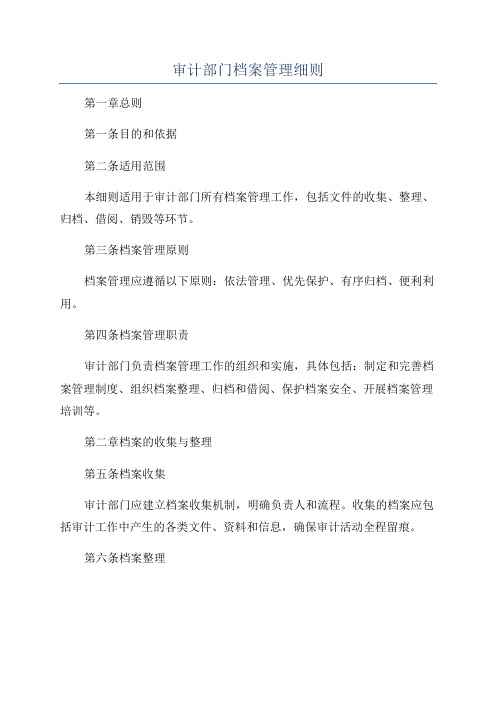 审计部门档案管理细则

第一章总则

第一条目的和依据

第二条适用范围

本细则适用于审计部门所有档案管理工作，包括文件的收集、整理、归档、借阅、销毁等环节。

第三条档案管理原则

档案管理应遵循以下原则：依法管理、优先保护、有序归档、便利利用。

第四条档案管理职责

审计部门负责档案管理工作的组织和实施，具体包括：制定和完善档案管理制度、组织档案整理、归档和借阅、保护档案安全、开展档案管理培训等。

第二章档案的收集与整理

第五条档案收集

审计部门应建立档案收集机制，明确负责人和流程。收集的档案应包括审计工作中产生的各类文件、资料和信息，确保审计活动全程留痕。

第六条档案整理